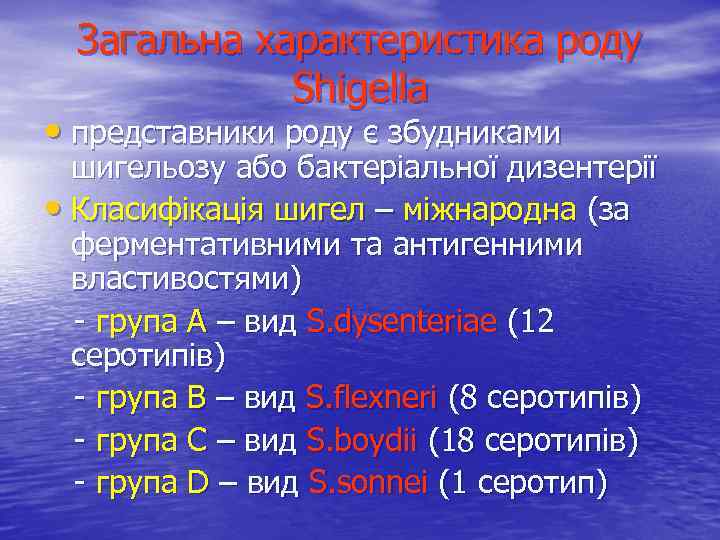 Загальна характеристика роду Shigella

• представники роду є збудниками шигельозу або бактеріальної дизентерії
• Класифікація шигел – міжнародна (за ферментативними та антигенними властивостями)

- група А – вид S.dysenteriae (12 серотипів)

- група В – вид S.flexneri (8 серотипів)

- група С – вид S.boydii (18 серотипів)

- група D – вид S.sonnei (1 серотип)